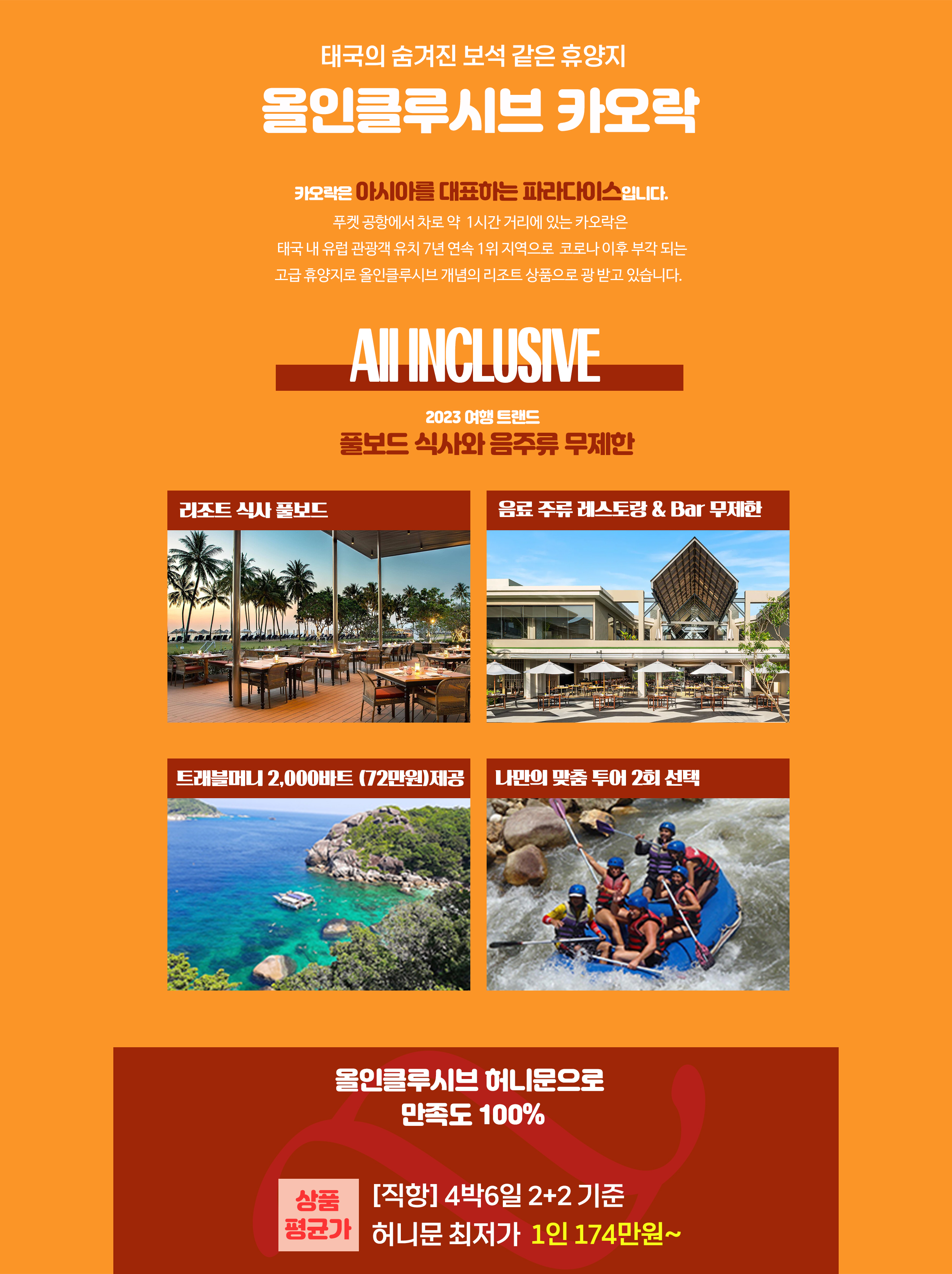 태국의 숨겨진 보석 같은 휴양지
올인클루시브 카오락

카오락은 아시아를 대표하는 파라다이스입니다.

푸켓 공항에서 차로 약 1시간 거리에 있는 카오락은
태국 내 유럽 관광객 유치 7년 연속 1위 지역으로 코로나 이후 부각 되는
고급 휴양지로 올인클루시브 개념의 리조트 상품으로 광 받고 있습니다.

All INCLUSIVE

2023 여행 트랜드
풀보드 식사와 음주류 무제한

리조트 식사 풀보드

음료 주류 레스토랑 & Bar 무제한

트래블머니 2,000바트 (72만원)제공

나만의 맞춤 투어 2회 선택

올인클루시브 허니문으로
만족도 100%

상품
평균가

[직항] 4박6일 2+2 기준
허니문 최저가 1인 174만원~